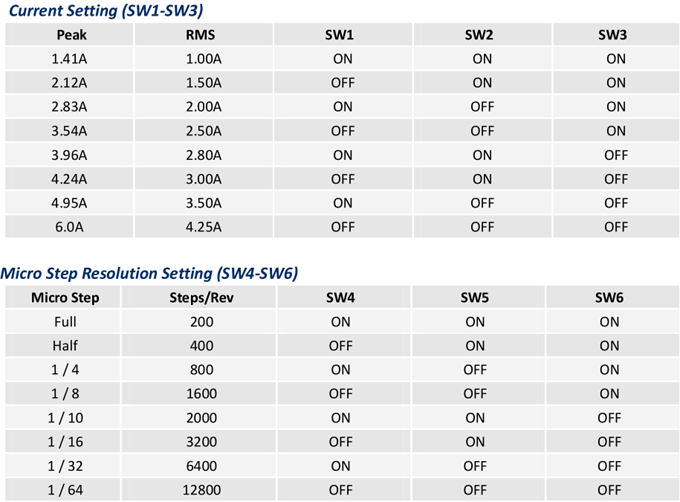 Current Setting (SW1-SW3)

| Peak | RMS | SW1 | SW2 | SW3 |
|---|---|---|---|---|
| 1.41A | 1.00A | ON | ON | ON |
| 2.12A | 1.50A | OFF | ON | ON |
| 2.83A | 2.00A | ON | OFF | ON |
| 3.54A | 2.50A | OFF | OFF | ON |
| 3.96A | 2.80A | ON | ON | OFF |
| 4.24A | 3.00A | OFF | ON | OFF |
| 4.95A | 3.50A | ON | OFF | OFF |
| 6.0A | 4.25A | OFF | OFF | OFF |

Micro Step Resolution Setting (SW4-SW6)

| Micro Step | Steps/Rev | SW4 | SW5 | SW6 |
|---|---|---|---|---|
| Full | 200 | ON | ON | ON |
| Half | 400 | OFF | ON | ON |
| 1 / 4 | 800 | ON | OFF | ON |
| 1 / 8 | 1600 | OFF | OFF | ON |
| 1 / 10 | 2000 | ON | ON | OFF |
| 1 / 16 | 3200 | OFF | ON | OFF |
| 1 / 32 | 6400 | ON | OFF | OFF |
| 1 / 64 | 12800 | OFF | OFF | OFF |